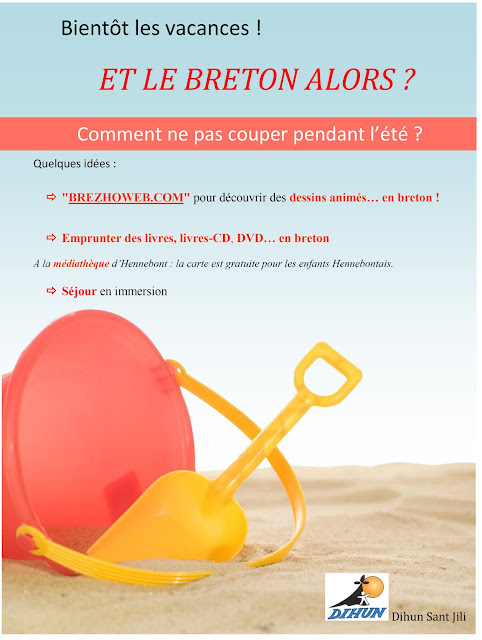 Bientôt les vacances !

ET LE BRETON ALORS ?

Comment ne pas couper pendant l'été ?

Quelques idées :

⇨ "BREZHOWEB.COM" pour découvrir des dessins animés… en breton !

⇨ Emprunter des livres, livres-CD, DVD… en breton

A la médiathèque d'Hennebont : la carte est gratuite pour les enfants Hennebontais.

⇨ Séjour en immersion

DIHUN

Dihun Sant Jili